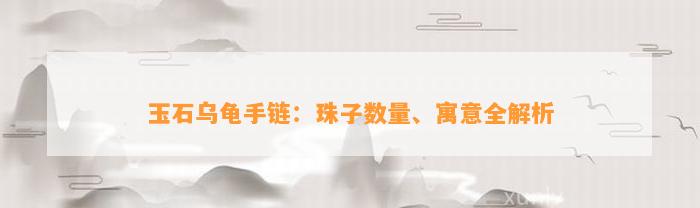 玉石乌龟手链：珠子数量、寓意全解析